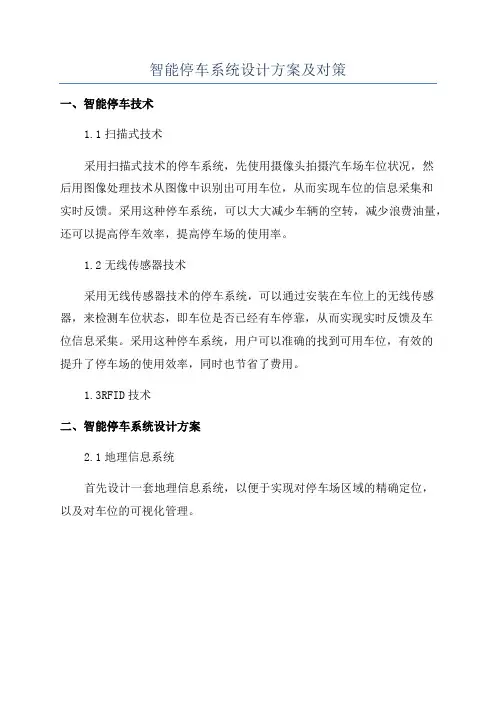 智能停车系统设计方案及对策

一、智能停车技术

1.1 扫描式技术

采用扫描式技术的停车系统，先使用摄像头拍摄汽车场车位状况，然后用图像处理技术从图像中识别出可用车位，从而实现车位的信息采集和实时反馈。采用这种停车系统，可以大大减少车辆的空转，减少浪费油量，还可以提高停车效率，提高停车场的使用率。

1.2 无线传感器技术

采用无线传感器技术的停车系统，可以通过安装在车位上的无线传感器，来检测车位状态，即车位是否已经有车停靠，从而实现实时反馈及车位信息采集。采用这种停车系统，用户可以准确的找到可用车位，有效的提升了停车场的使用效率，同时也节省了费用。

1.3RFID 技术

二、智能停车系统设计方案

2.1 地理信息系统

首先设计一套地理信息系统，以便于实现对停车场区域的精确定位，以及对车位的可视化管理。